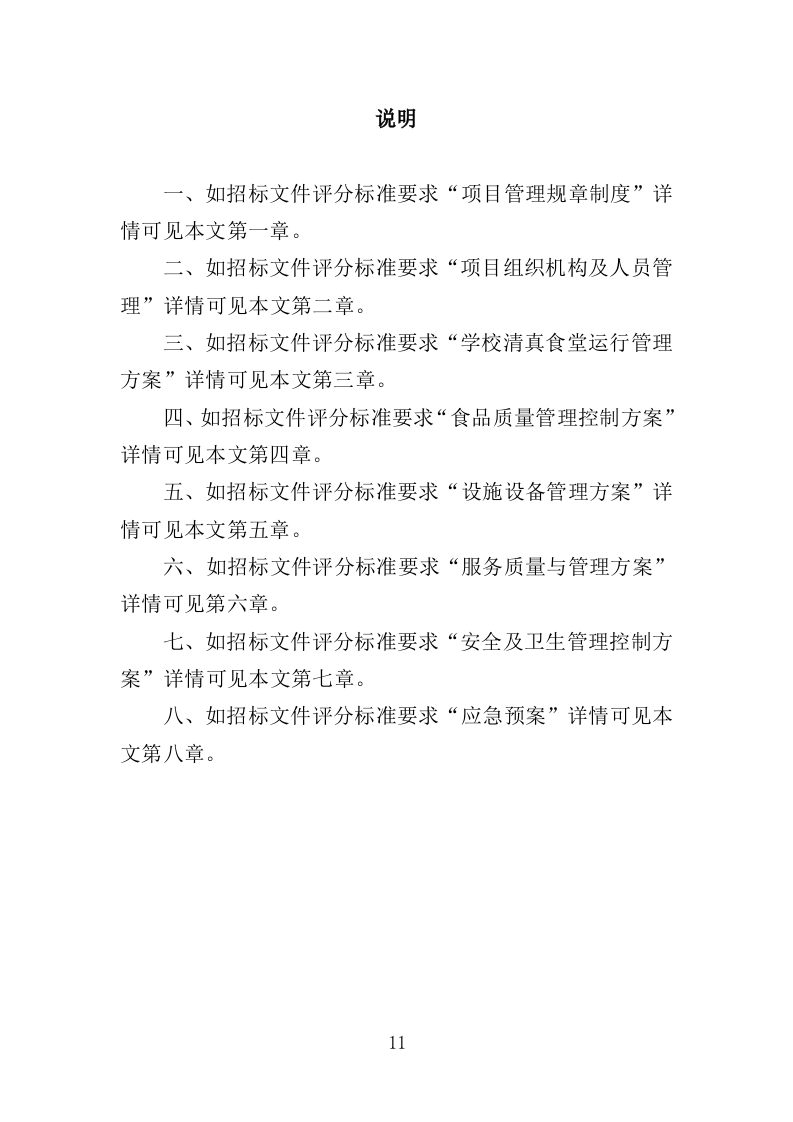 说明

一、如招标文件评分标准要求“项目管理规章制度”详情可见本文第一章。

二、如招标文件评分标准要求“项目组织机构及人员管理”详情可见本文第二章。

三、如招标文件评分标准要求“学校清真食堂运行管理方案”详情可见本文第三章。

四、如招标文件评分标准要求“食品质量管理控制方案”详情可见本文第四章。

五、如招标文件评分标准要求“设施设备管理方案”详情可见本文第五章。

六、如招标文件评分标准要求“服务质量与管理方案”详情可见第六章。

七、如招标文件评分标准要求“安全及卫生管理控制方案”详情可见本文第七章。

八、如招标文件评分标准要求“应急预案”详情可见本文第八章。

11